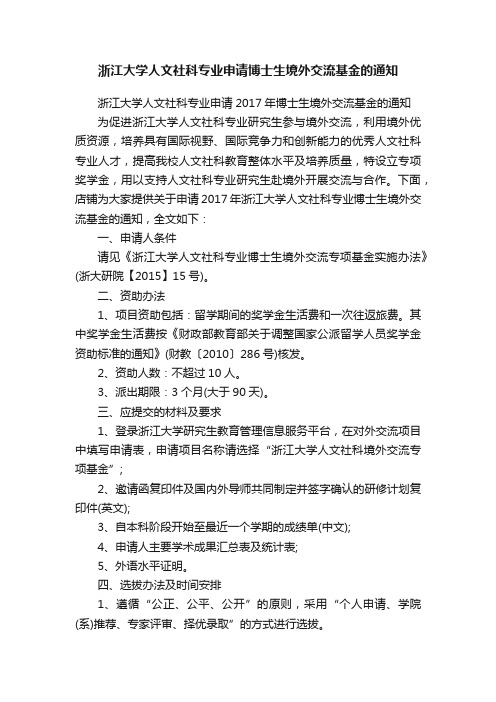 浙江大学人文社科专业申请博士生境外交流基金的通知

浙江大学人文社科专业申请 2017 年博士生境外交流基金的通知

为促进浙江大学人文社科专业研究生参与境外交流，利用境外优质资源，培养具有国际视野、国际竞争力和创新能力的优秀人文社科专业人才，提高我校人文社科教育整体水平及培养质量，特设立专项奖学金，用以支持人文社科专业研究生赴境外开展交流与合作。下面，店铺为大家提供关于申请 2017 年浙江大学人文社科专业博士生境外交流基金的通知，全文如下：

一、申请人条件

请见《浙江大学人文社科专业博士生境外交流专项基金实施办法》(浙大研院【2015】15 号)。

二、资助办法

1、项目资助包括：留学期间的奖学金生活费和一次往返旅费。其中奖学金生活费按《财政部教育部关于调整国家公派留学人员奖学金资助标准的通知》(财教〔2010〕286 号)核发。

2、资助人数：不超过 10 人。

3、派出期限：3 个月(大于 90 天)。

三、应提交的材料及要求

1、登录浙江大学研究生教育管理信息服务平台，在对外交流项目中填写申请表，申请项目名称请选择“浙江大学人文社科境外交流专项基金”；

2、邀请函复印件及国内外导师共同制定并签字确认的研修计划复印件(英文);

3、自本科阶段开始至最近一个学期的成绩单(中文);

4、申请人主要学术成果汇总表及统计表;

5、外语水平证明。

四、选拔办法及时间安排

1、遵循“公正、公平、公开”的原则，采用“个人申请、学院(系)推荐、专家评审、择优录取”的方式进行选拔。